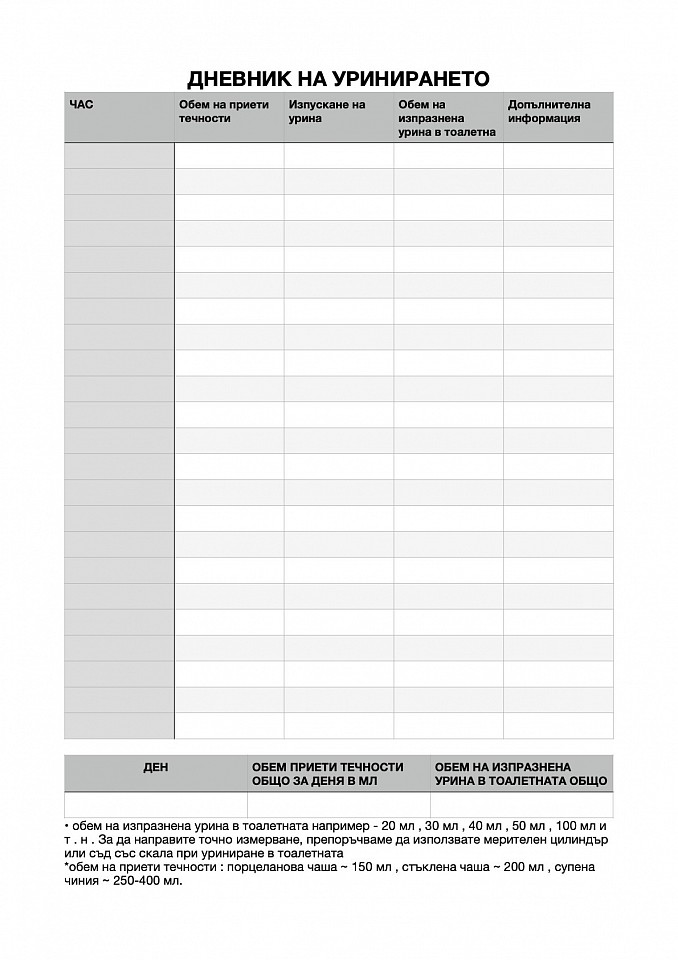 ДНЕВНИК НА УРИНИРАНЕТО

| ЧАС | Обем на приети течности | Изпускане на урина | Обем на изпразнена урина в тоалетна | Допълнителна информация |
|---|---|---|---|---|
| | | | | |
| | | | | |
| | | | | |
| | | | | |
| | | | | |
| | | | | |
| | | | | |
| | | | | |
| | | | | |
| | | | | |
| | | | | |
| | | | | |
| | | | | |
| | | | | |
| | | | | |
| | | | | |
| | | | | |
| | | | | |
| | | | | |
| | | | | |
| | | | | |
| | | | | |
| | | | | |

| ДЕН | ОБЕМ ПРИЕТИ ТЕЧНОСТИ ОБЩО ЗА ДЕНЯ В МЛ | ОБЕМ НА ИЗПРАЗНЕНА УРИНА В ТОАЛЕТНАТА ОБЩО |
|---|---|---|
| | | |

• обем на изпразнена урина в тоалетната например - 20 мл , 30 мл , 40 мл , 50 мл , 100 мл и т . н . За да направите точно измерване, препоръчваме да използвате мерителен цилиндър или съд със скала при уриниране в тоалетната
*обем на приети течности : порцеланова чаша ~ 150 мл , стъклена чаша ~ 200 мл , супена чиния ~ 250-400 мл.